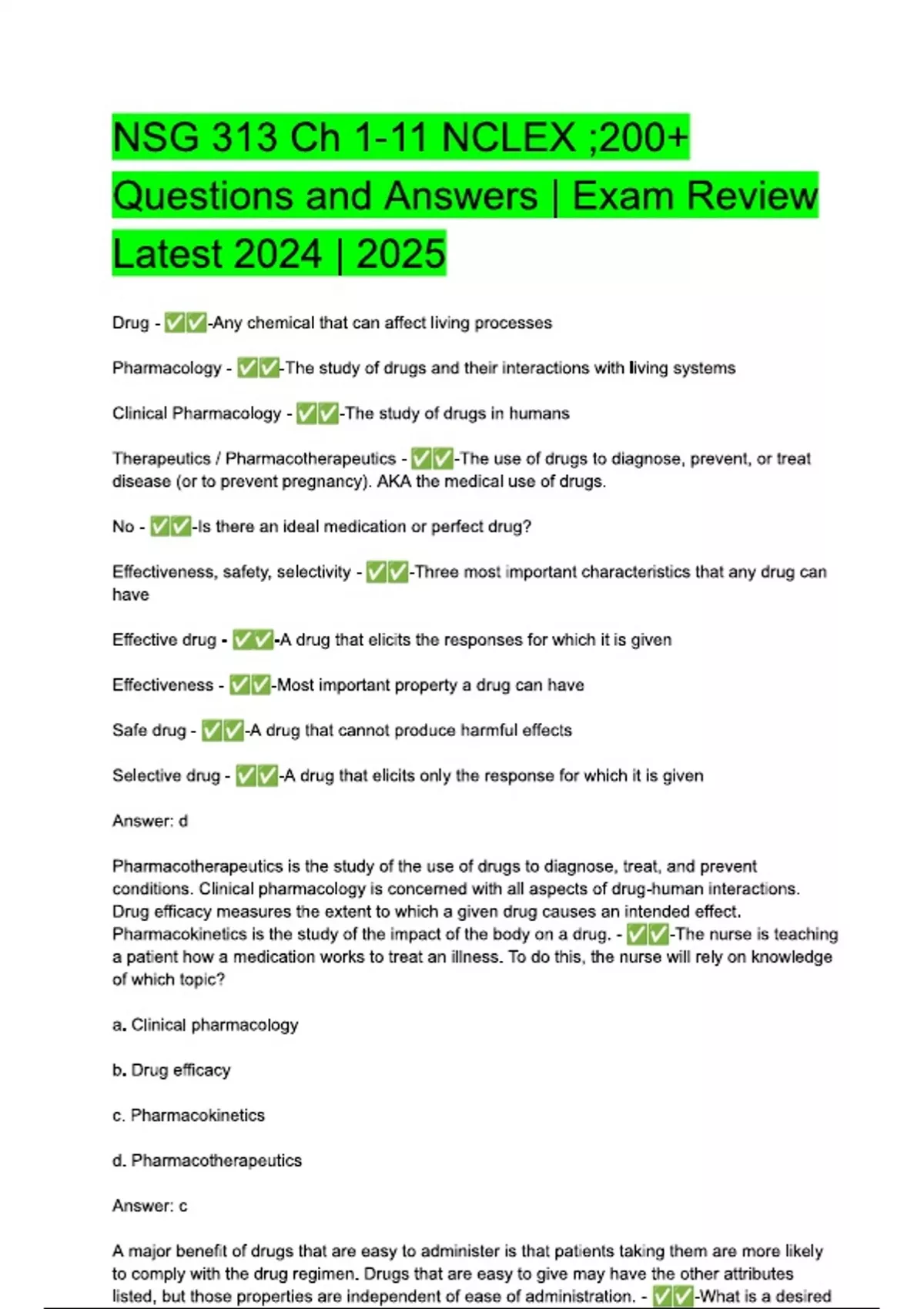 NSG 313 Ch 1-11 NCLEX ;200+ Questions and Answers | Exam Review Latest 2024 | 2025

Drug - ✅✅-Any chemical that can affect living processes

Pharmacology - ✅✅-The study of drugs and their interactions with living systems

Clinical Pharmacology - ✅✅-The study of drugs in humans

Therapeutics / Pharmacotherapeutics - ✅✅-The use of drugs to diagnose, prevent, or treat disease (or to prevent pregnancy). AKA the medical use of drugs.

No - ✅✅-Is there an ideal medication or perfect drug?

Effectiveness, safety, selectivity - ✅✅-Three most important characteristics that any drug can have

Effective drug - ✅✅-A drug that elicits the responses for which it is given

Effectiveness - ✅✅-Most important property a drug can have

Safe drug - ✅✅-A drug that cannot produce harmful effects

Selective drug - ✅✅-A drug that elicits only the response for which it is given

Answer: d

Pharmacotherapeutics is the study of the use of drugs to diagnose, treat, and prevent conditions. Clinical pharmacology is concerned with all aspects of drug-human interactions. Drug efficacy measures the extent to which a given drug causes an intended effect. Pharmacokinetics is the study of the impact of the body on a drug. - ✅✅-The nurse is teaching a patient how a medication works to treat an illness. To do this, the nurse will rely on knowledge of which topic?

a. Clinical pharmacology

b. Drug efficacy

c. Pharmacokinetics

d. Pharmacotherapeutics

Answer: c

A major benefit of drugs that are easy to administer is that patients taking them are more likely to comply with the drug regimen. Drugs that are easy to give may have the other attributes listed, but those properties are independent of ease of administration. - ✅✅-What is a desired